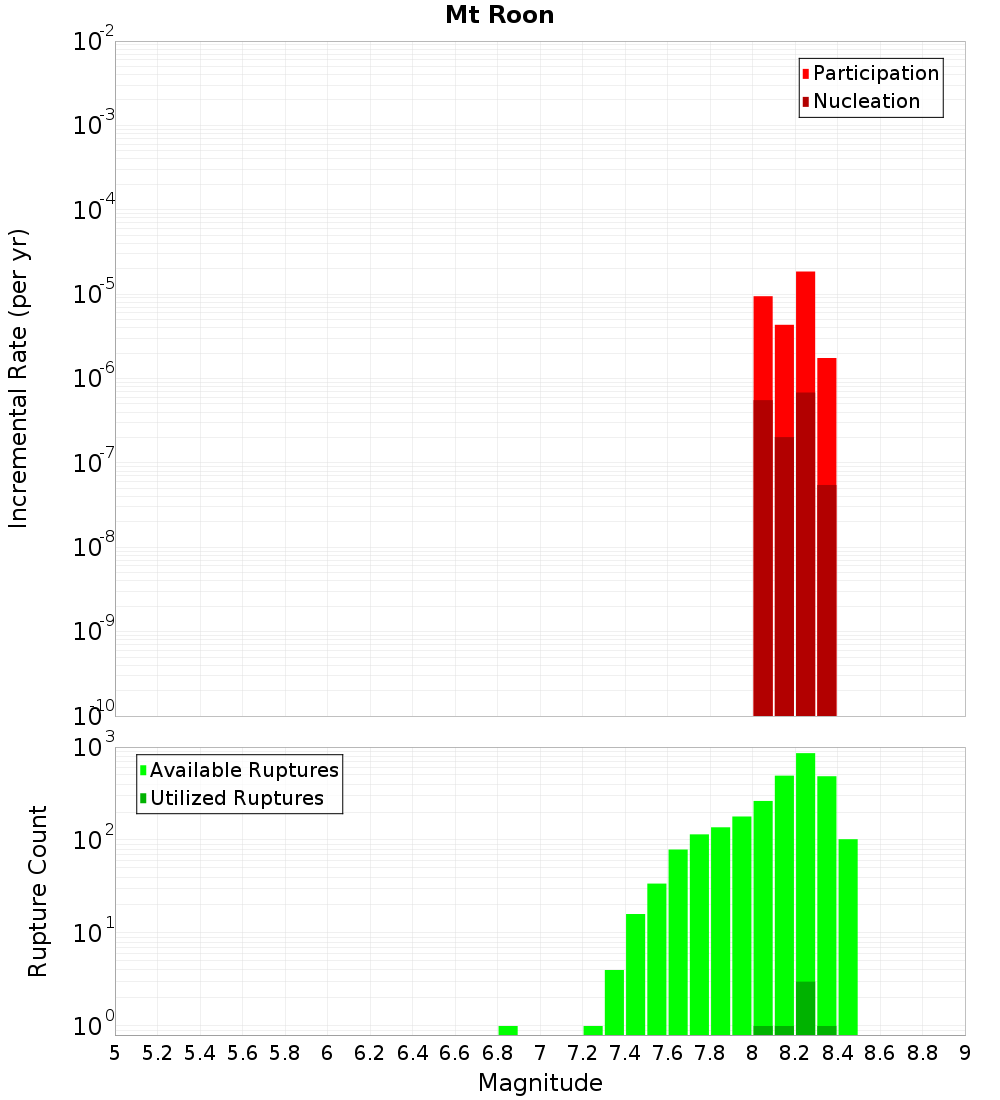 Mt Roon

Participation
Nucleation

Incremental Rate (per yr)

$10^{-2}$
$10^{-3}$
$10^{-4}$
$10^{-5}$
$10^{-6}$
$10^{-7}$
$10^{-8}$
$10^{-9}$
$10^{-10}$

Available Ruptures
Utilized Ruptures

Rupture Count

$10^{3}$
$10^{2}$
$10^{1}$
$10^{0}$

5 5.2 5.4 5.6 5.8 6 6.2 6.4 6.6 6.8 7 7.2 7.4 7.6 7.8 8 8.2 8.4 8.6 8.8 9

Magnitude